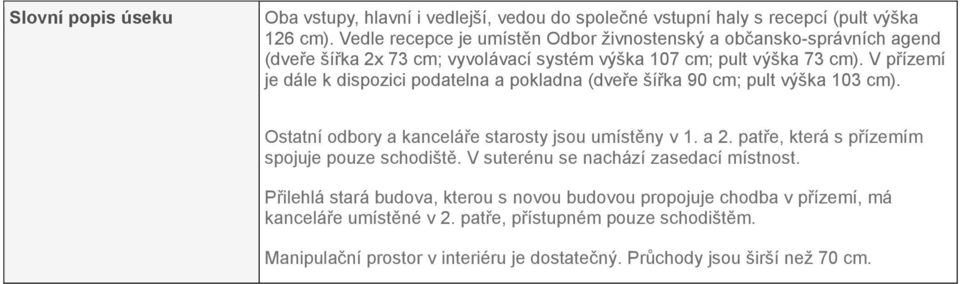 | Slovní popis úseku | Oba vstupy, hlavní i vedlejší, vedou do společné vstupní haly s recepcí (pult výška 126 cm). Vedle recepce je umístěn Odbor živnostenský a občansko-správních agend (dveře šířka 2x 73 cm; vyvolávací systém výška 107 cm; pult výška 73 cm). V přízemí je dále k dispozici podatelna a pokladna (dveře šířka 90 cm; pult výška 103 cm).<br><br>Ostatní odbory a kanceláře starosty jsou umístěny v 1. a 2. patře, která s přízemím spojuje pouze schodiště. V suterénu se nachází zasedací místnost.<br><br>Přilehlá stará budova, kterou s novou budovou propojuje chodba v přízemí, má kanceláře umístěné v 2. patře, přístupném pouze schodištěm.<br><br>Manipulační prostor v interiéru je dostatečný. Průchody jsou širší než 70 cm. |
|---|---|